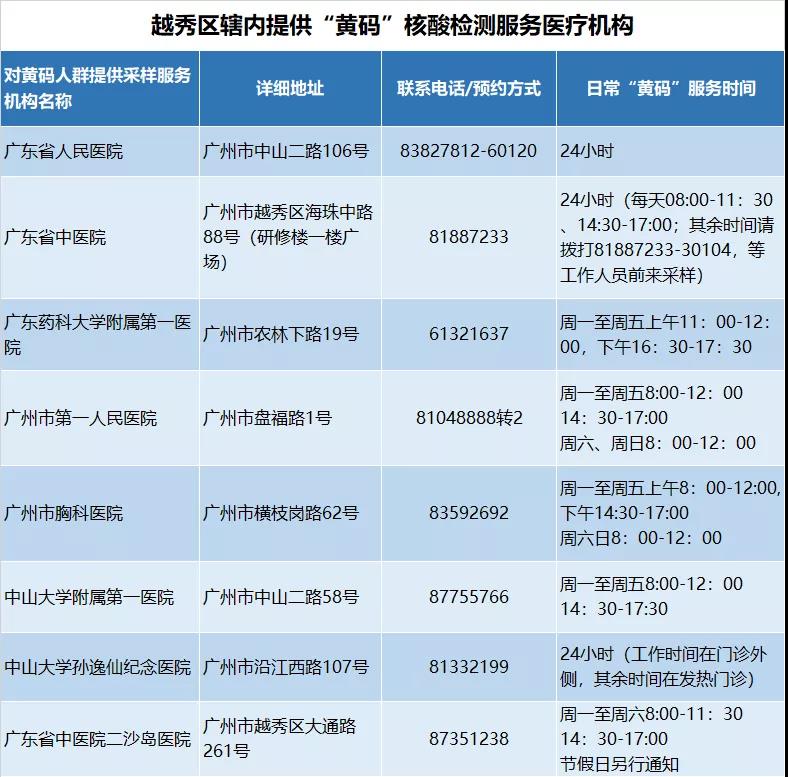 越秀区辖内提供“黄码”核酸检测服务医疗机构

| 对黄码人群提供采样服务机构名称 | 详细地址 | 联系电话/预约方式 | 日常“黄码”服务时间 |
|---|---|---|---|
| 广东省人民医院 | 广州市中山二路106号 | 83827812-60120 | 24小时 |
| 广东省中医院 | 广州市越秀区海珠中路88号（研修楼一楼广场） | 81887233 | 24小时（每天08:00-11：30、14:30-17:00；其余时间请拨打81887233-30104，等工作人员前来采样） |
| 广东药科大学附属第一医院 | 广州市农林下路19号 | 61321637 | 周一至周五上午11：00-12：00，下午16：30-17：30 |
| 广州市第一人民医院 | 广州市盘福路1号 | 81048888转2 | 周一至周五8:00-12：00 14：30-17:00 周六、周日8：00-12：00 |
| 广州市胸科医院 | 广州市横枝岗路62号 | 83592692 | 周一至周五上午8：00-12:00，下午14:30-17:00 周六日8：00-12：00 |
| 中山大学附属第一医院 | 广州市中山二路58号 | 87755766 | 周一至周五8:00-12：00 14：30-17:30 |
| 中山大学孙逸仙纪念医院 | 广州市沿江西路107号 | 81332199 | 24小时（工作时间在门诊外侧，其余时间在发热门诊） |
| 广东省中医院二沙岛医院 | 广州市越秀区大通路261号 | 87351238 | 周一至周六8:00-11：30 14：30-17:00 节假日另行通知 |